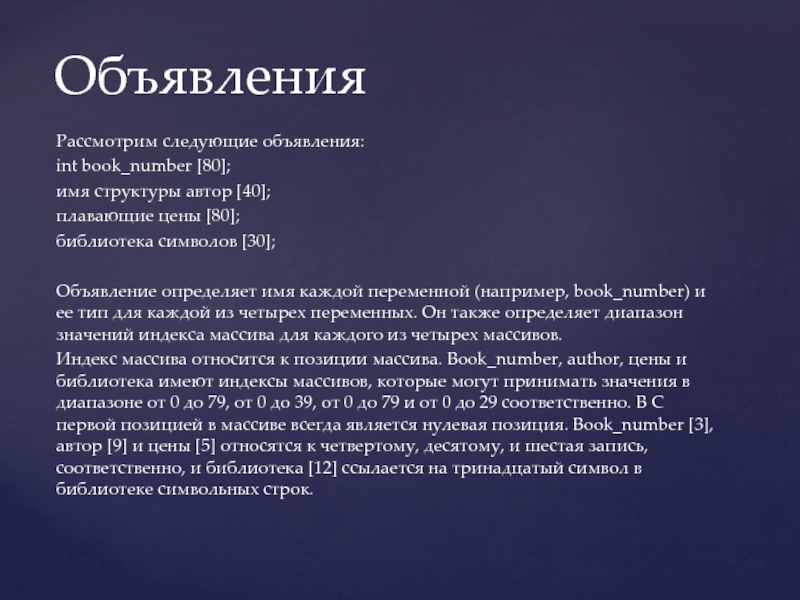 Объявления

Рассмотрим следующие объявления:
int book_number [80];
имя структуры автор [40];
плавающие цены [80];
библиотека символов [30];

Объявление определяет имя каждой переменной (например, book_number) и ее тип для каждой из четырех переменных. Он также определяет диапазон значений индекса массива для каждого из четырех массивов.
Индекс массива относится к позиции массива. Book_number, author, цены и библиотека имеют индексы массивов, которые могут принимать значения в диапазоне от 0 до 79, от 0 до 39, от 0 до 79 и от 0 до 29 соответственно. В С первой позицией в массиве всегда является нулевая позиция. Book_number [3], автор [9] и цены [5] относятся к четвертому, десятому, и шестая запись, соответственно, и библиотека [12] ссылается на тринадцатый символ в библиотеке символьных строк.